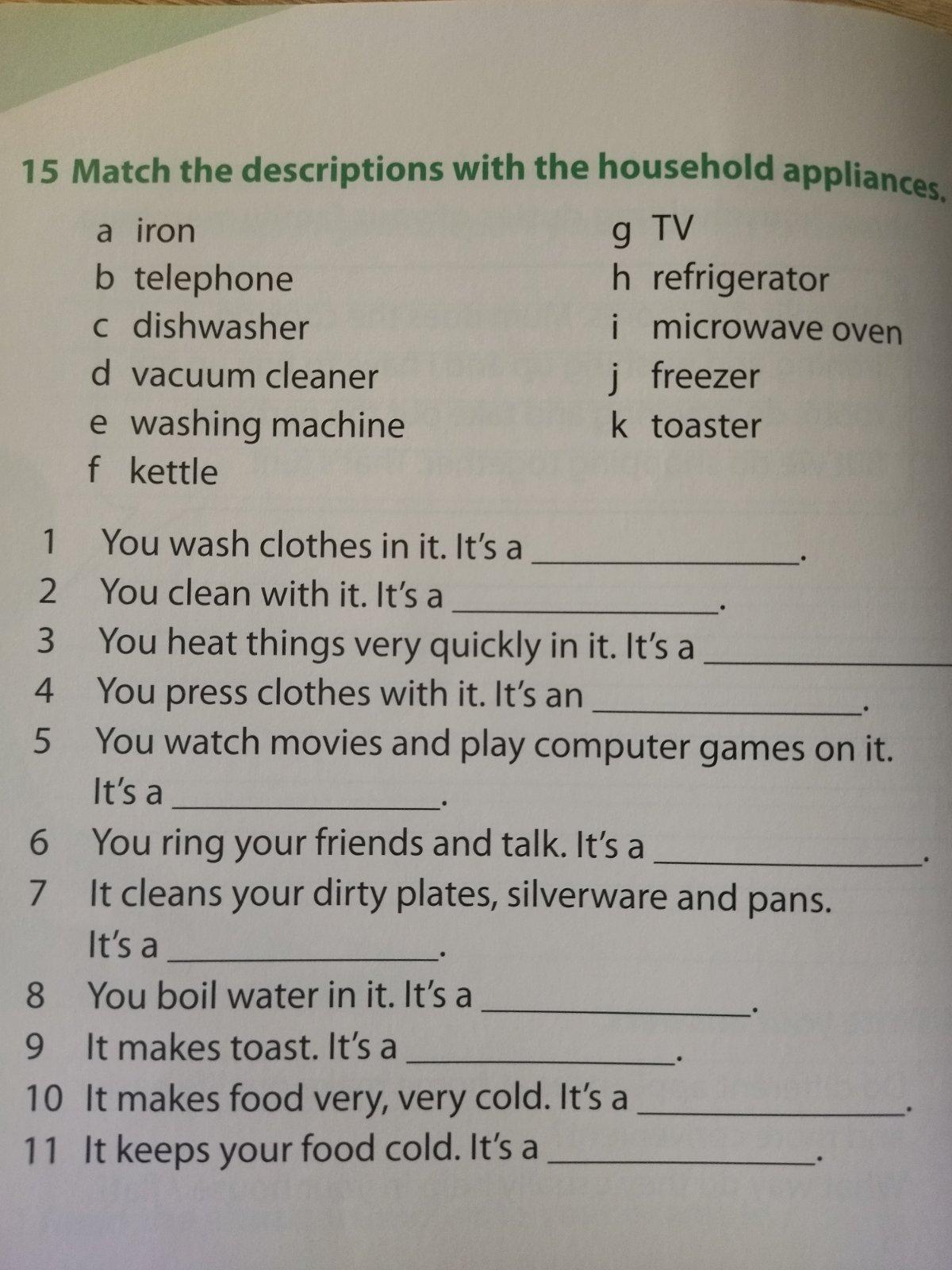 15 Match the descriptions with the household appliances.

a iron
b telephone
c dishwasher
d vacuum cleaner
e washing machine
f kettle

g TV
h refrigerator
i microwave oven
j freezer
k toaster

1 You wash clothes in it. It's a ________________.
2 You clean with it. It's a ________________.
3 You heat things very quickly in it. It's a ________________
4 You press clothes with it. It's an ________________.
5 You watch movies and play computer games on it. It's a ________________.
6 You ring your friends and talk. It's a ________________.
7 It cleans your dirty plates, silverware and pans. It's a ________________.
8 You boil water in it. It's a ________________.
9 It makes toast. It's a ________________.
10 It makes food very, very cold. It's a ________________.
11 It keeps your food cold. It's a ________________.